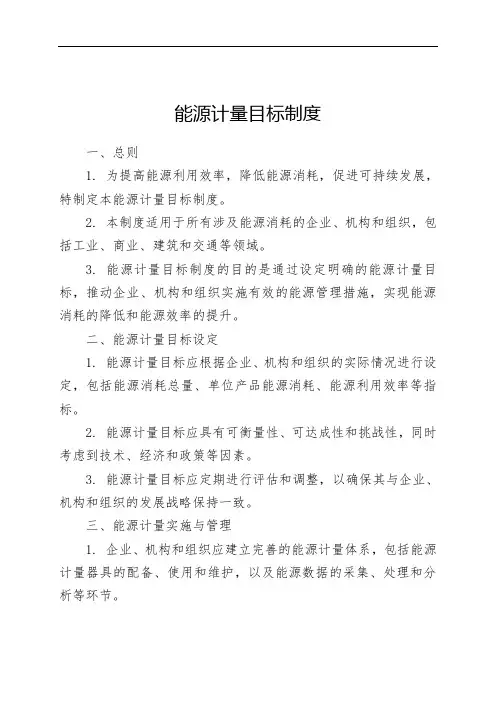 能源计量目标制度

一、总则

1. 为提高能源利用效率，降低能源消耗，促进可持续发展，特制定本能源计量目标制度。

2. 本制度适用于所有涉及能源消耗的企业、机构和组织，包括工业、商业、建筑和交通等领域。

3. 能源计量目标制度的目的是通过设定明确的能源计量目标，推动企业、机构和组织实施有效的能源管理措施，实现能源消耗的降低和能源效率的提升。

二、能源计量目标设定

1. 能源计量目标应根据企业、机构和组织的实际情况进行设定，包括能源消耗总量、单位产品能源消耗、能源利用效率等指标。

2. 能源计量目标应具有可衡量性、可达成性和挑战性，同时考虑到技术、经济和政策等因素。

3. 能源计量目标应定期进行评估和调整，以确保其与企业、机构和组织的发展战略保持一致。

三、能源计量实施与管理

1. 企业、机构和组织应建立完善的能源计量体系，包括能源计量器具的配备、使用和维护，以及能源数据的采集、处理和分析等环节。